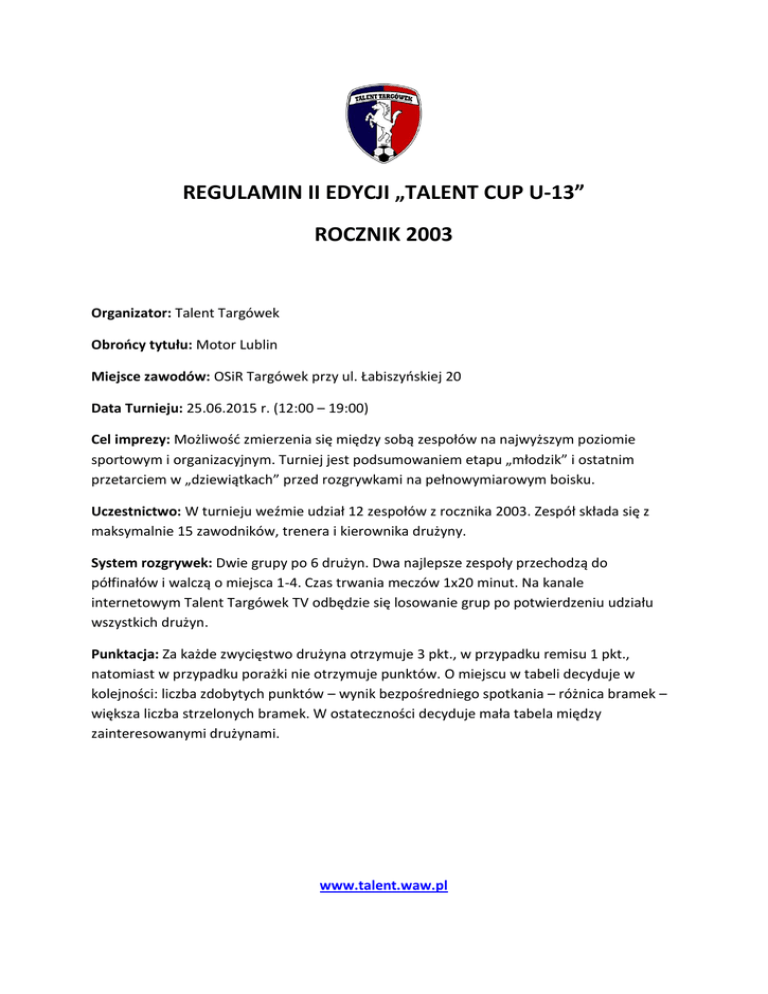 TALENT TARGÓWEK

REGULAMIN II EDYCJI „TALENT CUP U-13”

ROCZNIK 2003

Organizator: Talent Targówek

Obrońcy tytułu: Motor Lublin

Miejsce zawodów: OSiR Targówek przy ul. Łabiszyńskiej 20

Data Turnieju: 25.06.2015 r. (12:00 – 19:00)

Cel imprezy: Możliwość zmierzenia się między sobą zespołów na najwyższym poziomie sportowym i organizacyjnym. Turniej jest podsumowaniem etapu „młodzik” i ostatnim przetarciem w „dziewiątkach” przed rozgrywkami na pełnowymiarowym boisku.

Uczestnictwo: W turnieju weźmie udział 12 zespołów z rocznika 2003. Zespół składa się z maksymalnie 15 zawodników, trenera i kierownika drużyny.

System rozgrywek: Dwie grupy po 6 drużyn. Dwa najlepsze zespoły przechodzą do półfinałów i walczą o miejsca 1-4. Czas trwania meczów 1x20 minut. Na kanale internetowym Talent Targówek TV odbędzie się losowanie grup po potwierdzeniu udziału wszystkich drużyn.

Punktacja: Za każde zwycięstwo drużyna otrzymuje 3 pkt., w przypadku remisu 1 pkt., natomiast w przypadku porażki nie otrzymuje punktów. O miejscu w tabeli decyduje w kolejności: liczba zdobytych punktów – wynik bezpośredniego spotkania – różnica bramek – większa liczba strzelonych bramek. W ostateczności decyduje mała tabela między zainteresowanymi drużynami.

www.talent.waw.pl